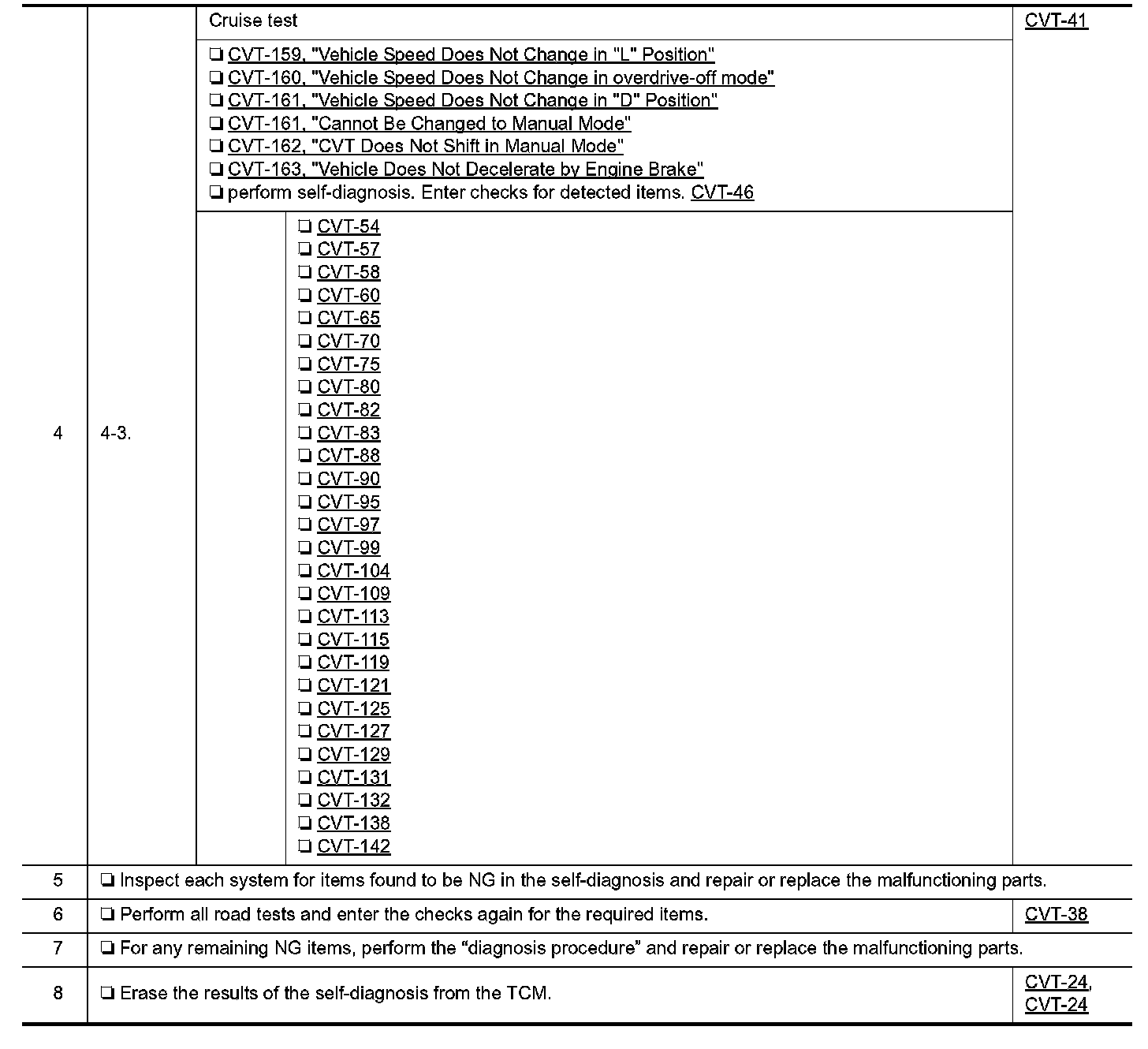 | 4 | 4-3. | Cruise test | CVT-41 |
|---|---|---|---|
| | | ❏ CVT-159, "Vehicle Speed Does Not Change in "L" Position" ❏ CVT-160, "Vehicle Speed Does Not Change in overdrive-off mode" ❏ CVT-161, "Vehicle Speed Does Not Change in "D" Position" ❏ CVT-161, "Cannot Be Changed to Manual Mode" ❏ CVT-162, "CVT Does Not Shift in Manual Mode" ❏ CVT-163, "Vehicle Does Not Decelerate by Engine Brake" ❏ perform self-diagnosis. Enter checks for detected items. CVT-46 | |
| | | ❏ CVT-54 ❏ CVT-57 ❏ CVT-58 ❏ CVT-60 ❏ CVT-65 ❏ CVT-70 ❏ CVT-75 ❏ CVT-80 ❏ CVT-82 ❏ CVT-83 ❏ CVT-88 ❏ CVT-90 ❏ CVT-95 ❏ CVT-97 ❏ CVT-99 ❏ CVT-104 ❏ CVT-109 ❏ CVT-113 ❏ CVT-115 ❏ CVT-119 ❏ CVT-121 ❏ CVT-125 ❏ CVT-127 ❏ CVT-129 ❏ CVT-131 ❏ CVT-132 ❏ CVT-138 ❏ CVT-142 | |
| 5 | ❏ Inspect each system for items found to be NG in the self-diagnosis and repair or replace the malfunctioning parts. | | |
| 6 | ❏ Perform all road tests and enter the checks again for the required items. | | CVT-38 |
| 7 | ❏ For any remaining NG items, perform the “diagnosis procedure” and repair or replace the malfunctioning parts. | | |
| 8 | ❏ Erase the results of the self-diagnosis from the TCM. | | CVT-24, CVT-24 |